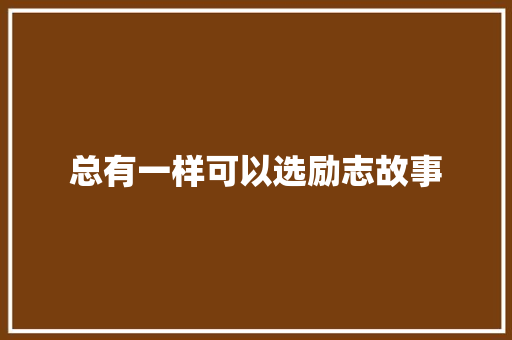 总有一样可以选励志故事